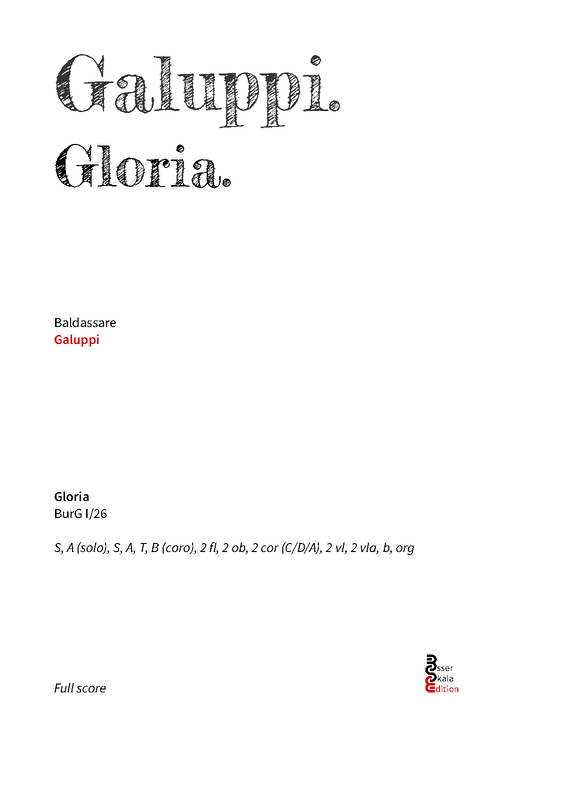 Galuppi.
Gloria.

Baldassare
Galuppi

Gloria
BurG I/26

S, A (solo), S, A, T, B (coro), 2 fl, 2 ob, 2 cor (C/D/A), 2 vl, 2 vla, b, org

Full score

Esser
Skala
Edition